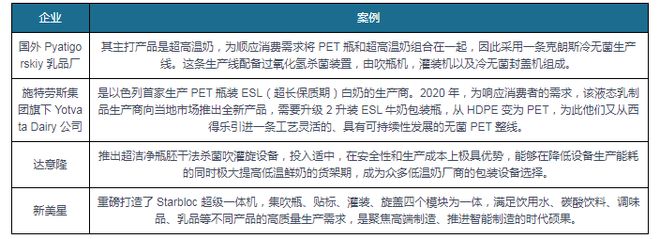 | 企业 | 案例 |
|---|---|
| 国外 Pyatigorskiy 乳品厂 | 其主打产品是超高温奶，为顺应消费需求将 PET 瓶和超高温奶组合在一起，因此采用一条克朗斯冷无菌生产线。这条生产线配备过氧化氢杀菌装置，由吹瓶机，灌装机以及冷无菌封盖机组成。 |
| 施特劳斯集团旗下 Yotvata Dairy 公司 | 是以色列首家生产 PET 瓶装 ESL（超长保质期）白奶的生产商。2020 年，为响应消费者的需求，该液态乳制品生产商向当地市场推出全新产品，需要升级 2 升装 ESL 牛奶包装瓶，从 HDPE 变为 PET，为此他们又从西得乐引进一条工艺灵活的、具有可持续性发展的无菌 PET 整线。 |
| 达意隆 | 推出超洁净瓶胚干法杀菌吹灌旋设备，投入适中，在安全性和生产成本上极具优势，能够在降低设备生产能耗的同时极大提高低温鲜奶的货架期，成为众多低温奶厂商的包装设备选择。 |
| 新美星 | 重磅打造了 Starbloc 超级一体机，集吹瓶、贴标、灌装、旋盖四个模块为一体，满足饮用水、碳酸饮料、调味品、乳品等不同产品的高质量生产需求，是聚焦高端制造、推进智能制造的时代硕果。 |